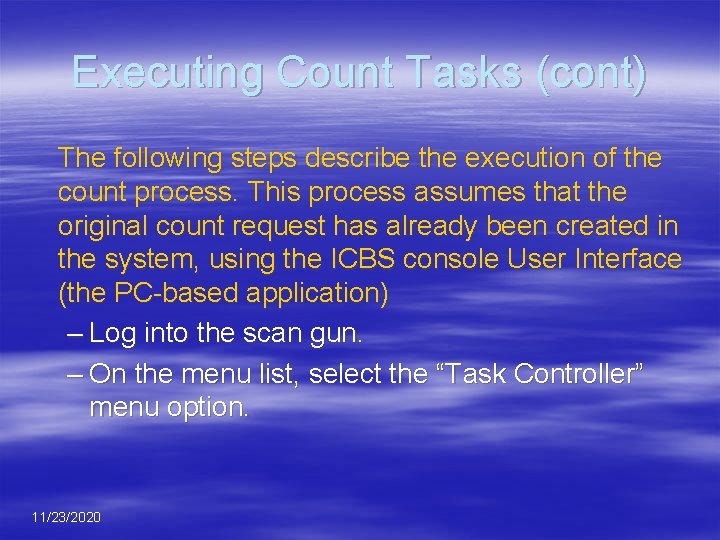 Executing Count Tasks (cont)

The following steps describe the execution of the count process. This process assumes that the original count request has already been created in the system, using the ICBS console User Interface (the PC-based application)

– Log into the scan gun.

– On the menu list, select the “Task Controller” menu option.

11/23/2020